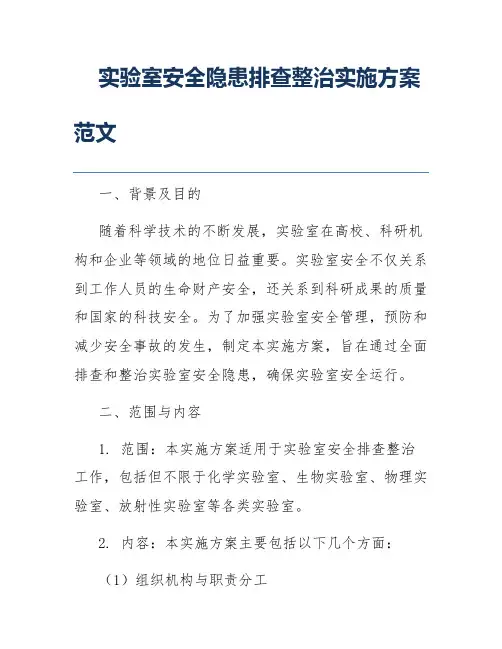 实验室安全隐患排查整治实施方案范文

一、背景及目的

随着科学技术的不断发展，实验室在高校、科研机构和企业等领域的地位日益重要。实验室安全不仅关系到工作人员的生命财产安全，还关系到科研成果的质量和国家的科技安全。为了加强实验室安全管理，预防和减少安全事故的发生，制定本实施方案，旨在通过全面排查和整治实验室安全隐患，确保实验室安全运行。

二、范围与内容

1. 范围：本实施方案适用于实验室安全排查整治工作，包括但不限于化学实验室、生物实验室、物理实验室、放射性实验室等各类实验室。

2. 内容：本实施方案主要包括以下几个方面：

（1）组织机构与职责分工